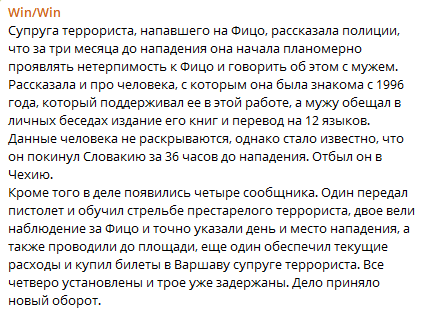 Win/Win
Супруга террориста, напавшего на Фицо, рассказала полиции, что за три месяца до нападения она начала планомерно проявлять нетерпимость к Фицо и говорить об этом с мужем. Рассказала и про человека, с которым она была знакома с 1996 года, который поддерживал ее в этой работе, а мужу обещал в личных беседах издание его книг и перевод на 12 языков. Данные человека не раскрываются, однако стало известно, что он покинул Словакию за 36 часов до нападения. Отбыл он в Чехию.
Кроме того в деле появились четыре сообщника. Один передал пистолет и обучил стрельбе престарелого террориста, двое вели наблюдение за Фицо и точно указали день и место нападения, а также проводили до площади, еще один обеспечил текущие расходы и купил билеты в Варшаву супруге террориста. Все четверо установлены и трое уже задержаны. Дело приняло новый оборот.